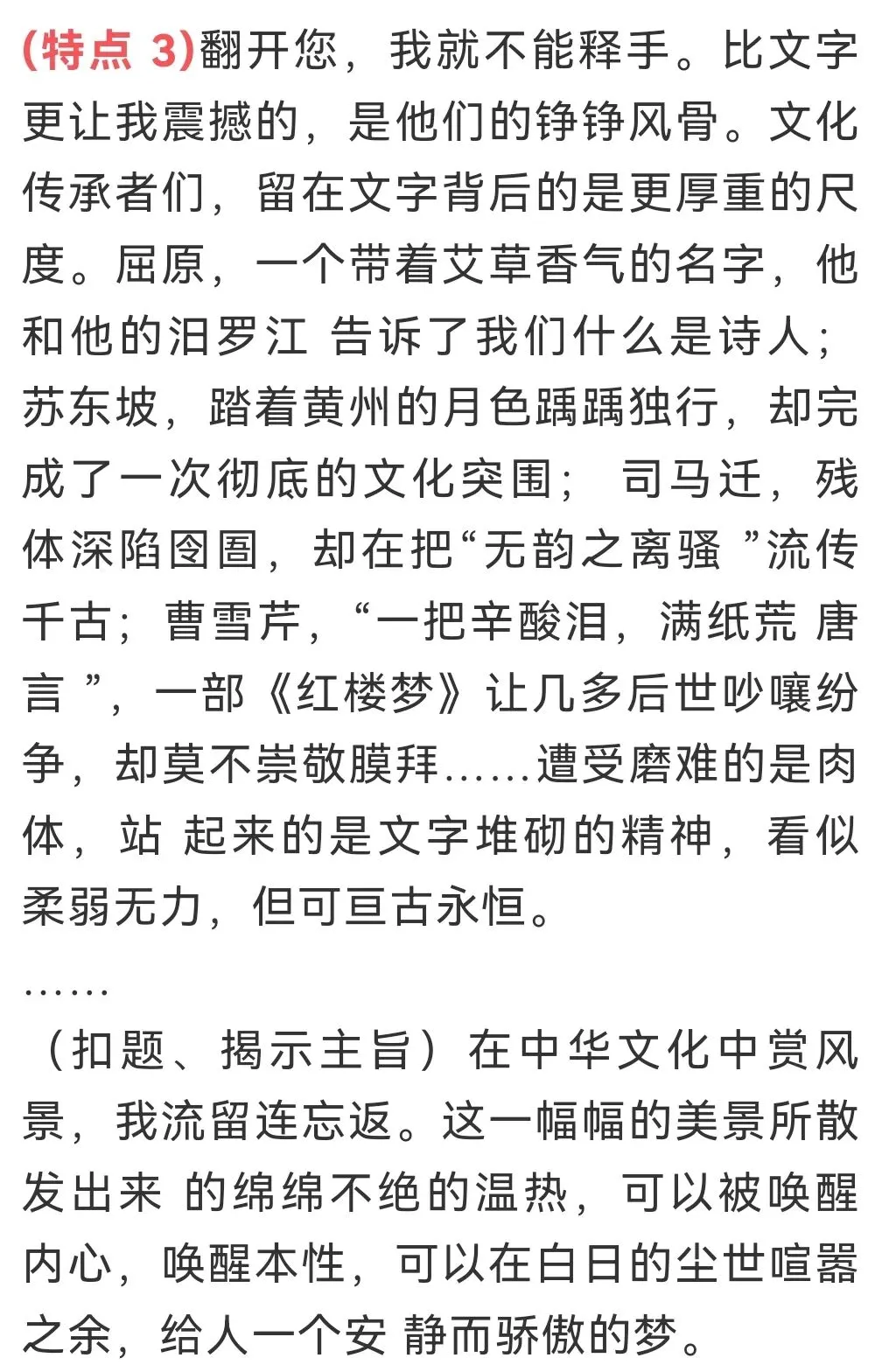 (特点 3)翻开您，我就不能释手。比文字更让我震撼的，是他们的铮铮风骨。文化传承者们，留在文字背后的是更厚重的尺度。屈原，一个带着艾草香气的名字，他和他的汨罗江 告诉了我们什么是诗人；苏东坡，踏着黄州的月色踽踽独行，却完成了一次彻底的文化突围； 司马迁，残体深陷囹圄，却在把“无韵之离骚 ”流传千古；曹雪芹，“一把辛酸泪，满纸荒 唐言 ”，一部《红楼梦》让几多后世吵嚷纷争，却莫不崇敬膜拜……遭受磨难的是肉体，站 起来的是文字堆砌的精神，看似柔弱无力，但可亘古永恒。

……

（扣题、揭示主旨）在中华文化中赏风景，我流留连忘返。这一幅幅的美景所散发出来 的绵绵不绝的温热，可以被唤醒内心，唤醒本性，可以在白日的尘世喧嚣之余，给人一个安 静而骄傲的梦。